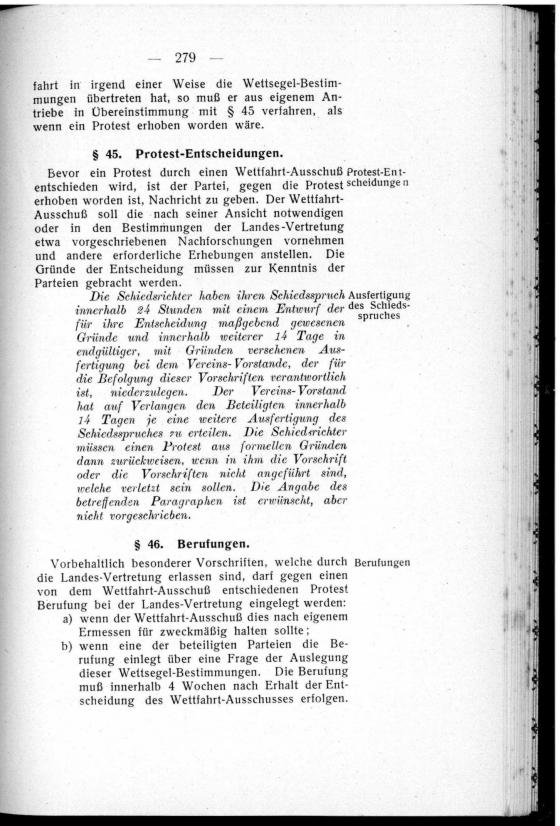 — 279 —

fahrt in irgend einer Weise die Wettsegel-Bestimmungen übertreten hat, so muß er aus eigenem Antriebe in Übereinstimmung mit § 45 verfahren, als wenn ein Protest erhoben worden wäre.

§ 45. Protest-Entscheidungen.

Bevor ein Protest durch einen Wettfahrt-Ausschuß entschieden wird, ist der Partei, gegen die Protest erhoben worden ist, Nachricht zu geben. Der Wettfahrt-Ausschuß soll die nach seiner Ansicht notwendigen oder in den Bestimmungen der Landes-Vertretung etwa vorgeschriebenen Nachforschungen vornehmen und andere erforderliche Erhebungen anstellen. Die Gründe der Entscheidung müssen zur Kenntnis der Parteien gebracht werden.

Protest-Entscheidungen

Die Schiedsrichter haben ihren Schiedsspruch innerhalb 24 Stunden mit einem Entwurf der für ihre Entscheidung maßgebend gewesenen Gründe und innerhalb weiterer 14 Tage in endgültiger, mit Gründen versehenen Ausfertigung bei dem Vereins-Vorstande, der für die Befolgung dieser Vorschriften verantwortlich ist, niederzulegen. Der Vereins-Vorstand hat auf Verlangen den Beteiligten innerhalb 14 Tagen je eine weitere Ausfertigung des Schiedsspruches zu erteilen. Die Schiedsrichter müssen einen Protest aus formellen Gründen dann zurückweisen, wenn in ihm die Vorschrift oder die Vorschriften nicht angeführt sind, welche verletzt sein sollen. Die Angabe des betreffenden Paragraphen ist erwünscht, aber nicht vorgeschrieben.

Ausfertigung des Schiedsspruches

§ 46. Berufungen.

Vorbehaltlich besonderer Vorschriften, welche durch die Landes-Vertretung erlassen sind, darf gegen einen von dem Wettfahrt-Ausschuß entschiedenen Protest Berufung bei der Landes-Vertretung eingelegt werden:

Berufungen

a) wenn der Wettfahrt-Ausschuß dies nach eigenem Ermessen für zweckmäßig halten sollte;

b) wenn eine der beteiligten Parteien die Berufung einlegt über eine Frage der Auslegung dieser Wettsegel-Bestimmungen. Die Berufung muß innerhalb 4 Wochen nach Erhalt der Entscheidung des Wettfahrt-Ausschusses erfolgen.